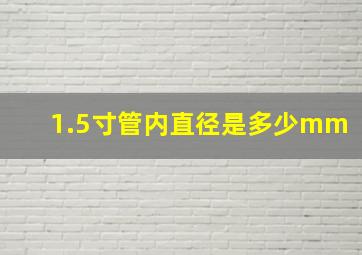 1.5寸管内直径是多少mm